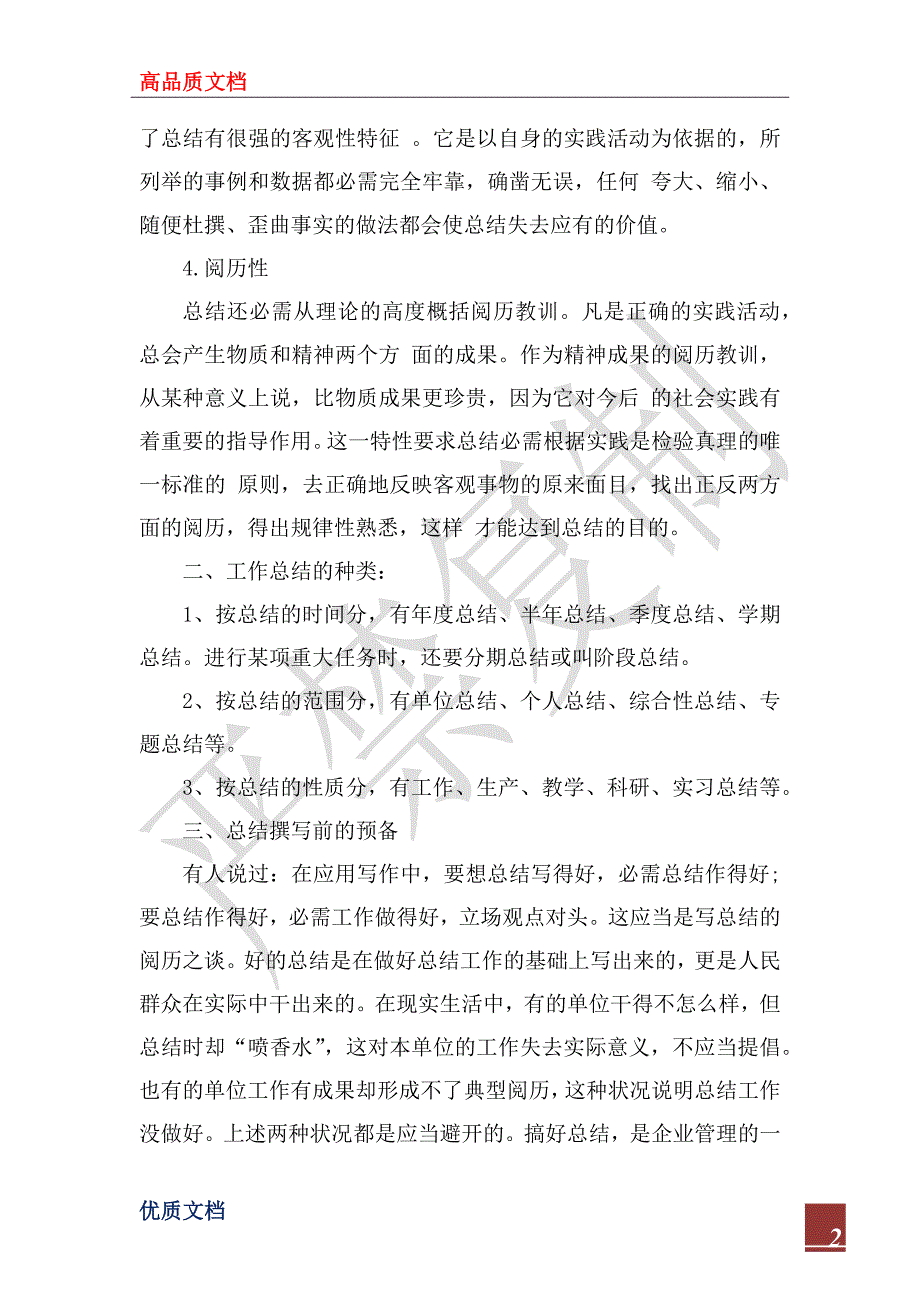 高品质文档

了总结有很强的客观性特征 。它是以自身的实践活动为依据的，所列举的事例和数据都必需完全牢靠，确凿无误，任何 夸大、缩小、随便杜撰、歪曲事实的做法都会使总结失去应有的价值。

4.阅历性

总结还必需从理论的高度概括阅历教训。凡是正确的实践活动，总会产生物质和精神两个方 面的成果。作为精神成果的阅历教训，从某种意义上说，比物质成果更珍贵，因为它对今后 的社会实践有着重要的指导作用。这一特性要求总结必需根据实践是检验真理的唯一标准的 原则，去正确地反映客观事物的原来面目，找出正反两方面的阅历，得出规律性熟悉，这样 才能达到总结的目的。

二、工作总结的种类：

1、按总结的时间分，有年度总结、半年总结、季度总结、学期总结。进行某项重大任务时，还要分期总结或叫阶段总结。

2、按总结的范围分，有单位总结、个人总结、综合性总结、专题总结等。

3、按总结的性质分，有工作、生产、教学、科研、实习总结等。

三、总结撰写前的预备

有人说过：在应用写作中，要想总结写得好，必需总结作得好；要总结作得好，必需工作做得好，立场观点对头。这应当是写总结的阅历之谈。好的总结是在做好总结工作的基础上写出来的，更是人民群众在实际中干出来的。在现实生活中，有的单位干得不怎么样，但总结时却“喷香水”，这对本单位的工作失去实际意义，不应当提倡。也有的单位工作有成果却形成不了典型阅历，这种状况说明总结工作没做好。上述两种状况都是应当避开的。搞好总结，是企业管理的一

优质文档

2